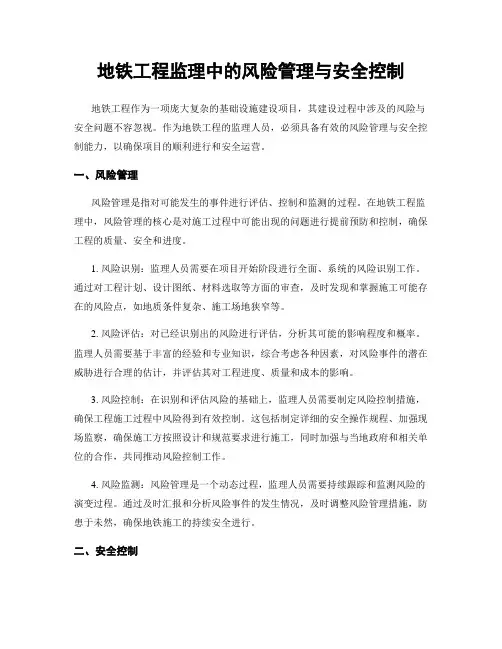 地铁工程监理中的风险管理与安全控制

地铁工程作为一项庞大复杂的基础设施建设项目，其建设过程中涉及的风险与安全问题不容忽视。作为地铁工程的监理人员，必须具备有效的风险管理与安全控制能力，以确保项目的顺利进行和安全运营。

一、风险管理

风险管理是指对可能发生的事件进行评估、控制和监测的过程。在地铁工程监理中，风险管理的核心是对施工过程中可能出现的问题进行提前预防和控制，确保工程的质量、安全和进度。

1. 风险识别：监理人员需要在项目开始阶段进行全面、系统的风险识别工作。通过对工程计划、设计图纸、材料选取等方面的审查，及时发现和掌握施工可能存在的风险点，如地质条件复杂、施工场地狭窄等。

2. 风险评估：对已经识别出的风险进行评估，分析其可能的影响程度和概率。监理人员需要基于丰富的经验和专业知识，综合考虑各种因素，对风险事件的潜在威胁进行合理的估计，并评估其对工程进度、质量和成本的影响。

3. 风险控制：在识别和评估风险的基础上，监理人员需要制定风险控制措施，确保工程施工过程中风险得到有效控制。这包括制定详细的安全操作规程、加强现场监察，确保施工方按照设计和规范要求进行施工，同时加强与当地政府和相关单位的合作，共同推动风险控制工作。

4. 风险监测：风险管理是一个动态过程，监理人员需要持续跟踪和监测风险的演变过程。通过及时汇报和分析风险事件的发生情况，及时调整风险管理措施，防患于未然，确保地铁施工的持续安全进行。

二、安全控制